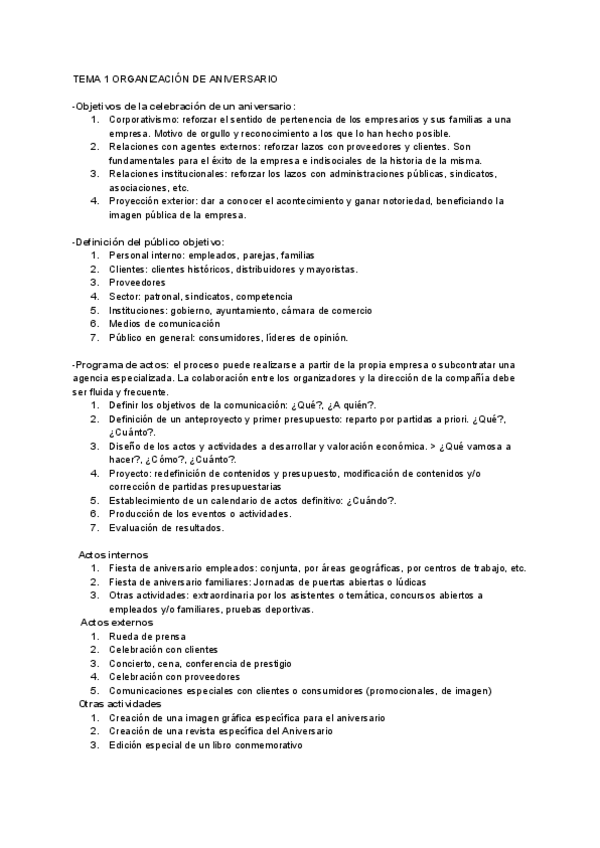 TEMA 1 ORGANIZACIÓN DE ANIVERSARIO

-Objetivos de la celebración de un aniversario:
1. Corporativismo: reforzar el sentido de pertenencia de los empresarios y sus familias a una empresa. Motivo de orgullo y reconocimiento a los que lo han hecho posible.
2. Relaciones con agentes externos: reforzar lazos con proveedores y clientes. Son fundamentales para el éxito de la empresa e indisociales de la historia de la misma.
3. Relaciones institucionales: reforzar los lazos con administraciones públicas, sindicatos, asociaciones, etc.
4. Proyección exterior: dar a conocer el acontecimiento y ganar notoriedad, beneficiando la imagen pública de la empresa.

-Definición del público objetivo:
1. Personal interno: empleados, parejas, familias
2. Clientes: clientes históricos, distribuidores y mayoristas.
3. Proveedores
4. Sector: patronal, sindicatos, competencia
5. Instituciones: gobierno, ayuntamiento, cámara de comercio
6. Medios de comunicación
7. Público en general: consumidores, líderes de opinión.

-Programa de actos: el proceso puede realizarse a partir de la propia empresa o subcontratar una agencia especializada. La colaboración entre los organizadores y la dirección de la compañía debe ser fluida y frecuente.
1. Definir los objetivos de la comunicación: ¿Qué?, ¿A quién?.
2. Definición de un anteproyecto y primer presupuesto: reparto por partidas a priori. ¿Qué?, ¿Cuánto?.
3. Diseño de los actos y actividades a desarrollar y valoración económica. > ¿Qué vamos a hacer?, ¿Cómo?, ¿Cuánto?.
4. Proyecto: redefinición de contenidos y presupuesto, modificación de contenidos y/o corrección de partidas presupuestarias
5. Establecimiento de un calendario de actos definitivo: ¿Cuándo?.
6. Producción de los eventos o actividades.
7. Evaluación de resultados.

Actos internos
1. Fiesta de aniversario empleados: conjunta, por áreas geográficas, por centros de trabajo, etc.
2. Fiesta de aniversario familiares: Jornadas de puertas abiertas o lúdicas
3. Otras actividades: extraordinaria por los asistentes o temática, concursos abiertos a empleados y/o familiares, pruebas deportivas.
Actos externos
1. Rueda de prensa
2. Celebración con clientes
3. Concierto, cena, conferencia de prestigio
4. Celebración con proveedores
5. Comunicaciones especiales con clientes o consumidores (promocionales, de imagen)
Otras actividades
1. Creación de una imagen gráfica específica para el aniversario
2. Creación de una revista específica del Aniversario
3. Edición especial de un libro conmemorativo